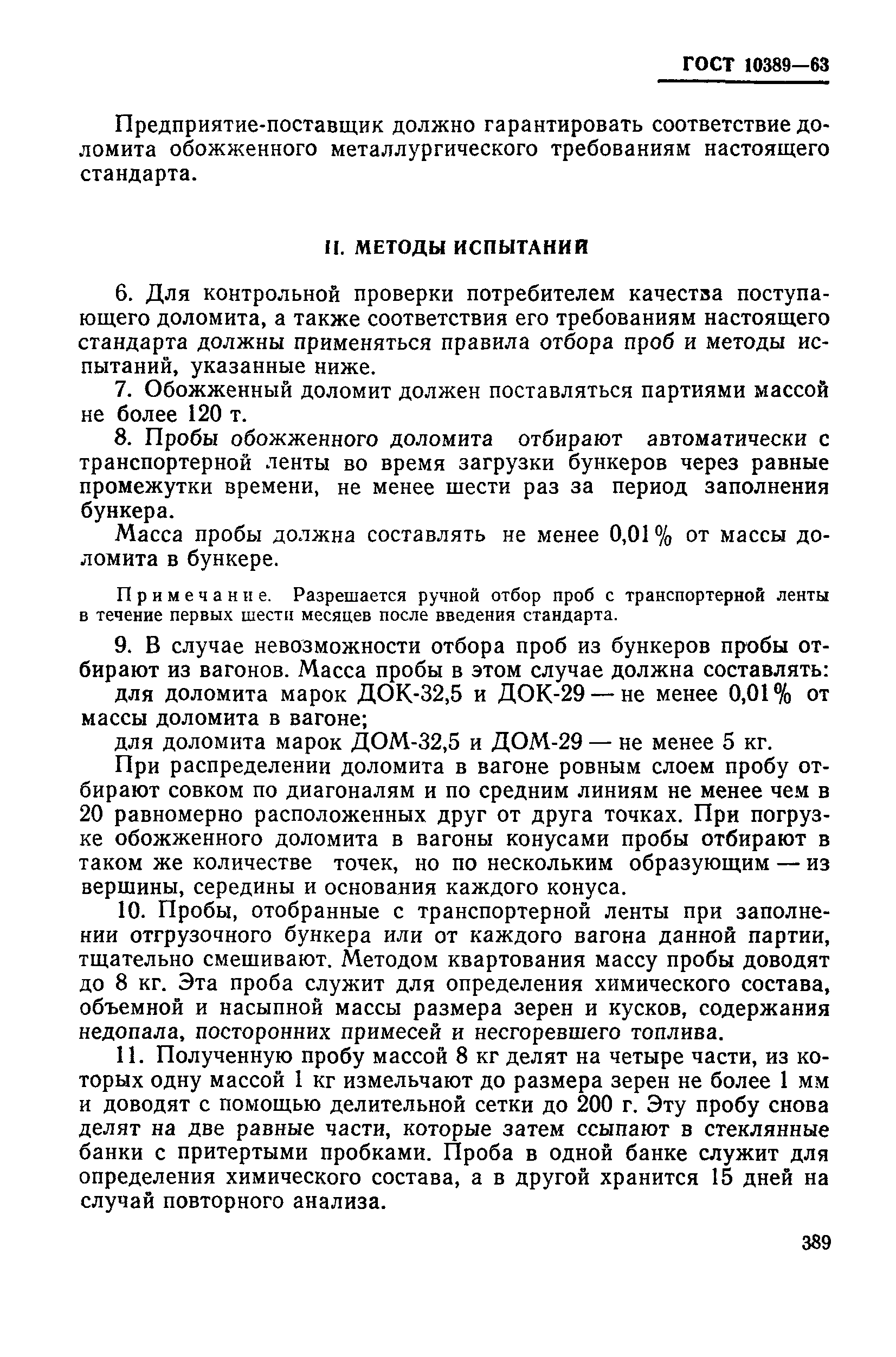 ГОСТ 10389—63

Предприятие-поставщик должно гарантировать соответствие доломита обожженного металлургического требованиям настоящего стандарта.

II. МЕТОДЫ ИСПЫТАНИЙ

6. Для контрольной проверки потребителем качества поступающего доломита, а также соответствия его требованиям настоящего стандарта должны применяться правила отбора проб и методы испытаний, указанные ниже.

7. Обожженный доломит должен поставляться партиями массой не более 120 т.

8. Пробы обожженного доломита отбирают автоматически с транспортерной ленты во время загрузки бункеров через равные промежутки времени, не менее шести раз за период заполнения бункера.

Масса пробы должна составлять не менее 0,01% от массы доломита в бункере.

Примечание. Разрешается ручной отбор проб с транспортерной ленты в течение первых шести месяцев после введения стандарта.

9. В случае невозможности отбора проб из бункеров пробы отбирают из вагонов. Масса пробы в этом случае должна составлять:

для доломита марок ДОК-32,5 и ДОК-29 — не менее 0,01% от массы доломита в вагоне;

для доломита марок ДОМ-32,5 и ДОМ-29 — не менее 5 кг.

При распределении доломита в вагоне ровным слоем пробу отбирают совком по диагоналям и по средним линиям не менее чем в 20 равномерно расположенных друг от друга точках. При погрузке обожженного доломита в вагоны конусами пробы отбирают в таком же количестве точек, но по нескольким образующим — из вершины, середины и основания каждого конуса.

10. Пробы, отобранные с транспортерной ленты при заполнении отгрузочного бункера или от каждого вагона данной партии, тщательно смешивают. Методом квартования массу пробы доводят до 8 кг. Эта проба служит для определения химического состава, объемной и насыпной массы размера зерен и кусков, содержания недопала, посторонних примесей и несгоревшего топлива.

11. Полученную пробу массой 8 кг делят на четыре части, из которых одну массой 1 кг измельчают до размера зерен не более 1 мм и доводят с помощью делительной сетки до 200 г. Эту пробу снова делят на две равные части, которые затем ссыпают в стеклянные банки с притертыми пробками. Проба в одной банке служит для определения химического состава, а в другой хранится 15 дней на случай повторного анализа.

389